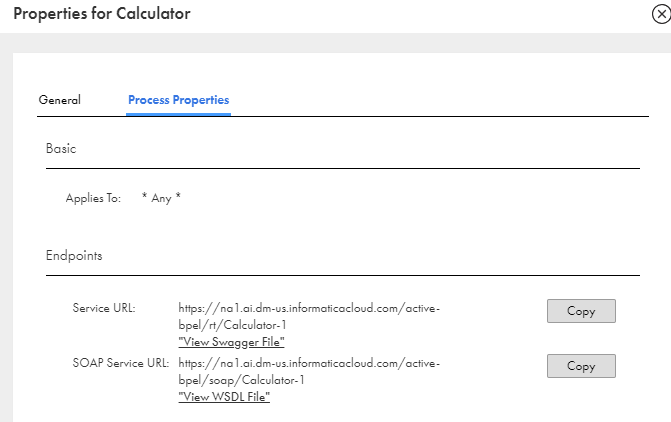 Properties for Calculator

General Process Properties

Basic

Applies To: * Any *

Endpoints

Service URL: https://na1.ai.dm-us.informaticacloud.com/active-bpel/rt/Calculator-1
"View Swagger File"
Copy

SOAP Service URL: https://na1.ai.dm-us.informaticacloud.com/active-bpel/soap/Calculator-1
"View WSDL File"
Copy